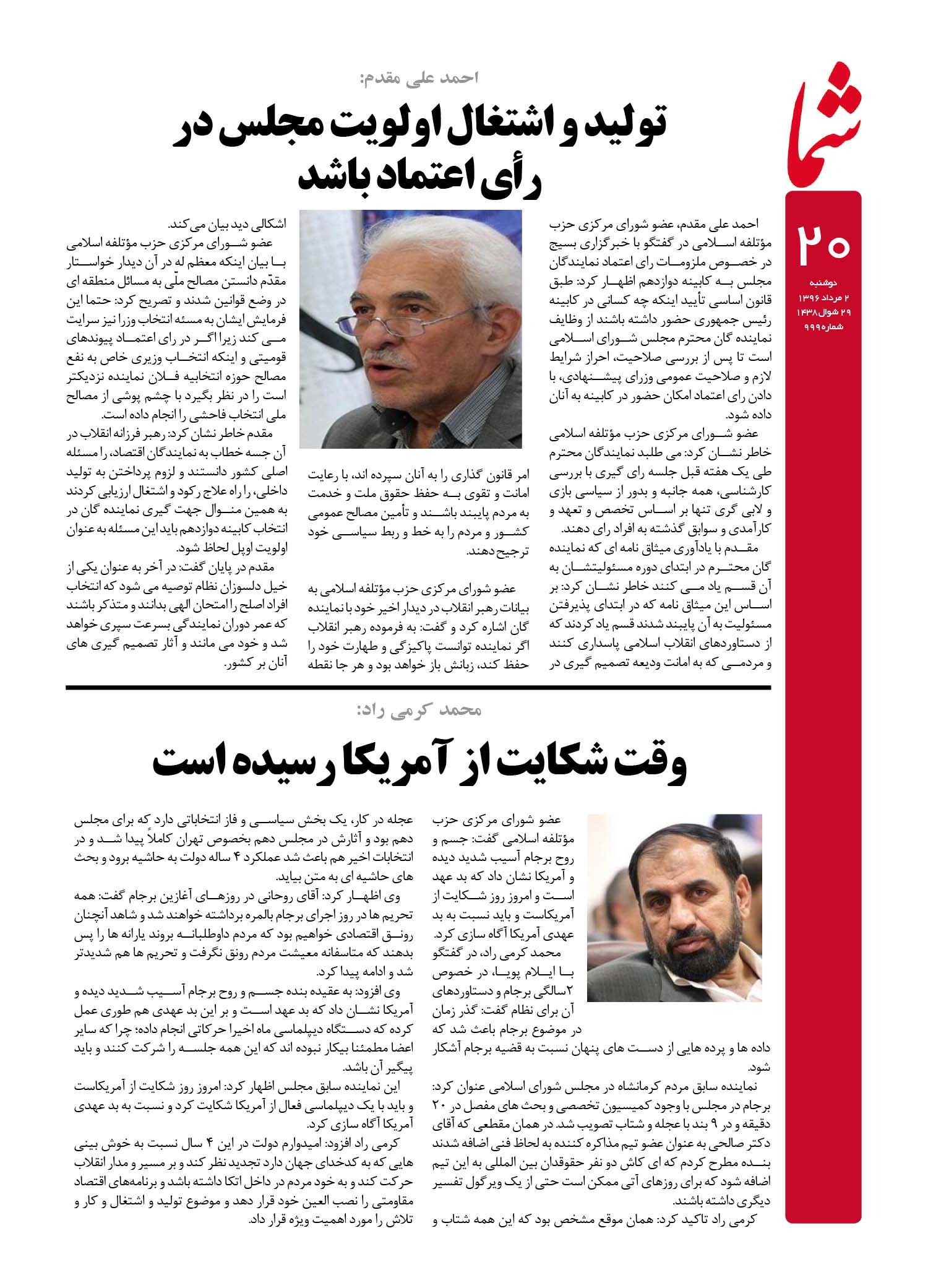 شما

۲۰
دوشنبه
۲ مرداد ۱۳۹۶
۲۹ شوال ۱۴۳۸
شماره ۹۹۹

احمد علی مقدم:

تولید و اشتغال اولویت مجلس در رأی اعتماد باشد

احمد علی مقدم، عضو شورای مرکزی حزب مؤتلفه اسلامی در گفتگو با خبرگزاری بسیج در خصوص ملزومات رای اعتماد نمایندگان مجلس به کابینه دوازدهم اظهار کرد: طبق قانون اساسی تأیید اینکه چه کسانی در کابینه رئیس جمهوری حضور داشته باشند از وظایف نماینده گان محترم مجلس شورای اسلامی است تا پس از بررسی صلاحیت، احراز شرایط لازم و صلاحیت عمومی وزرای پیشنهادی، با دادن رای اعتماد امکان حضور در کابینه به آنان داده شود.

عضو شورای مرکزی حزب مؤتلفه اسلامی خاطر نشان کرد: می طلبد نمایندگان محترم طی یک هفته قبل جلسه رای گیری با بررسی کارشناسی، همه جانبه و بدور از سیاسی بازی و لابی گری تنها بر اساس تخصص و تعهد و کارآمدی و سوابق گذشته به افراد رای دهند.

مقدم با یادآوری میثاق نامه ای که نماینده گان محترم در ابتدای دوره مسئولیتشان به آن قسم یاد می کنند خاطر نشان کرد: بر اساس این میثاق نامه که در ابتدای پذیرفتن مسئولیت به آن پایبند شدند قسم یاد کردند که از دستاوردهای انقلاب اسلامی پاسداری کنند و مردمی که به امانت ودیعه تصمیم گیری در امر قانون گذاری را به آنان سپرده اند، با رعایت امانت و تقوی به حفظ حقوق ملت و خدمت به مردم پایبند باشند و تأمین مصالح عمومی کشور و مردم را به خط و ربط سیاسی خود ترجیح دهند.

عضو شورای مرکزی حزب مؤتلفه اسلامی به بیانات رهبر انقلاب در دیدار اخیر خود با نماینده گان اشاره کرد و گفت: به فرموده رهبر انقلاب اگر نماینده توانست پاکیزگی و طهارت خود را حفظ کند، زبانش باز خواهد بود و هر جا نقطه اشکالی دید بیان می کند.

عضو شورای مرکزی حزب مؤتلفه اسلامی با بیان اینکه معظم له در آن دیدار خواستار مقدّم دانستن مصالح ملّی به مسائل منطقه ای در وضع قوانین شدند و تصریح کرد: حتما این فرمایش ایشان به مسئه انتخاب وزرا نیز سرایت می کند زیرا اگر در رای اعتماد پیوندهای قومیتی و اینکه انتخاب وزیری خاص به نفع مصالح حوزه انتخابیه فلان نماینده نزدیکتر است را در نظر بگیرد با چشم پوشی از مصالح ملی انتخاب فاحشی را انجام داده است.

مقدم خاطر نشان کرد: رهبر فرزانه انقلاب در آن جسه خطاب به نمایندگان اقتصاد، را مسئله اصلی کشور دانستند و لزوم پرداختن به تولید داخلی، را راه علاج رکود و اشتغال ارزیابی کردند به همین منوال جهت گیری نماینده گان در انتخاب کابینه دوازدهم باید این مسئله به عنوان اولویت اوپل لحاظ شود.

مقدم در پایان گفت: در آخر به عنوان یکی از خیل دلسوزان نظام توصیه می شود که انتخاب افراد اصلح را امتحان الهی بدانند و متذکر باشند که عمر دوران نمایندگی بسرعت سپری خواهد شد و خود می مانند و آثار تصمیم گیری های آنان بر کشور.

محمد کرمی راد:

وقت شکایت از آمریکا رسیده است

عضو شورای مرکزی حزب مؤتلفه اسلامی گفت: جسم و روح برجام آسیب شدید دیده و آمریکا نشان داد که بد عهد است و امروز روز شکایت از آمریکاست و باید نسبت به بد عهدی آمریکا آگاه سازی کرد.

محمد کرمی راد، در گفتگو با ایلام پویا، در خصوص ۲سالگی برجام و دستاوردهای آن برای نظام گفت: گذر زمان در موضوع برجام باعث شد که داده ها و پرده هایی از دست های پنهان نسبت به قضیه برجام آشکار شود.

نماینده سابق مردم کرمانشاه در مجلس شورای اسلامی عنوان کرد: برجام در مجلس با وجود کمیسیون تخصصی و بحث های مفصل در ۲۰ دقیقه و در ۹ بند با عجله و شتاب تصویب شد. در همان مقطعی که آقای دکتر صالحی به عنوان عضو تیم مذاکره کننده به لحاظ فنی اضافه شدند بنده مطرح کردم که ای کاش دو نفر حقوقدان بین المللی به این تیم اضافه شود که برای روزهای آتی ممکن است حتی از یک ویرگول تفسیر دیگری داشته باشند.

کرمی راد تاکید کرد: همان موقع مشخص بود که این همه شتاب و عجله در کار، یک بخش سیاسی و فاز انتخاباتی دارد که برای مجلس دهم بود و آثارش در مجلس دهم بخصوص تهران کاملاً پیدا شد و در انتخابات اخیر هم باعث شد عملکرد ۴ ساله دولت به حاشیه برود و بحث های حاشیه ای به متن بیاید.

وی اظهار کرد: آقای روحانی در روزهای آغازین برجام گفت: همه تحریم ها در روز اجرای برجام بالمره برداشته خواهند شد و شاهد آنچنان رونق اقتصادی خواهیم بود که مردم داوطلبانه بروند یارانه ها را پس بدهند که متاسفانه معیشت مردم رونق نگرفت و تحریم ها هم شدیدتر شد و ادامه پیدا کرد.

وی افزود: به عقیده بنده جسم و روح برجام آسیب شدید دیده و آمریکا نشان داد که بد عهد است و بر این بد عهدی هم طوری عمل کرده که دستگاه دیپلماسی ماه اخیرا حرکاتی انجام داده؛ چرا که سایر اعضا مطمئنا بیکار نبوده اند که این همه جلسه را شرکت کنند و باید پیگیر آن باشد.

این نماینده سابق مجلس اظهار کرد: امروز روز شکایت از آمریکاست و باید با یک دیپلماسی فعال از آمریکا شکایت کرد و نسبت به بد عهدی آمریکا آگاه سازی کرد.

کرمی راد افزود: امیدوارم دولت در این ۴ سال نسبت به خوش بینی هایی که به کدخدای جهان دارد تجدید نظر کند و بر مسیر و مدار انقلاب حرکت کند و به خود مردم در داخل اتکا داشته باشد و برنامه‌های اقتصاد مقاومتی را نصب العین خود قرار دهد و موضوع تولید و اشتغال و کار و تلاش را مورد اهمیت ویژه قرار داد.